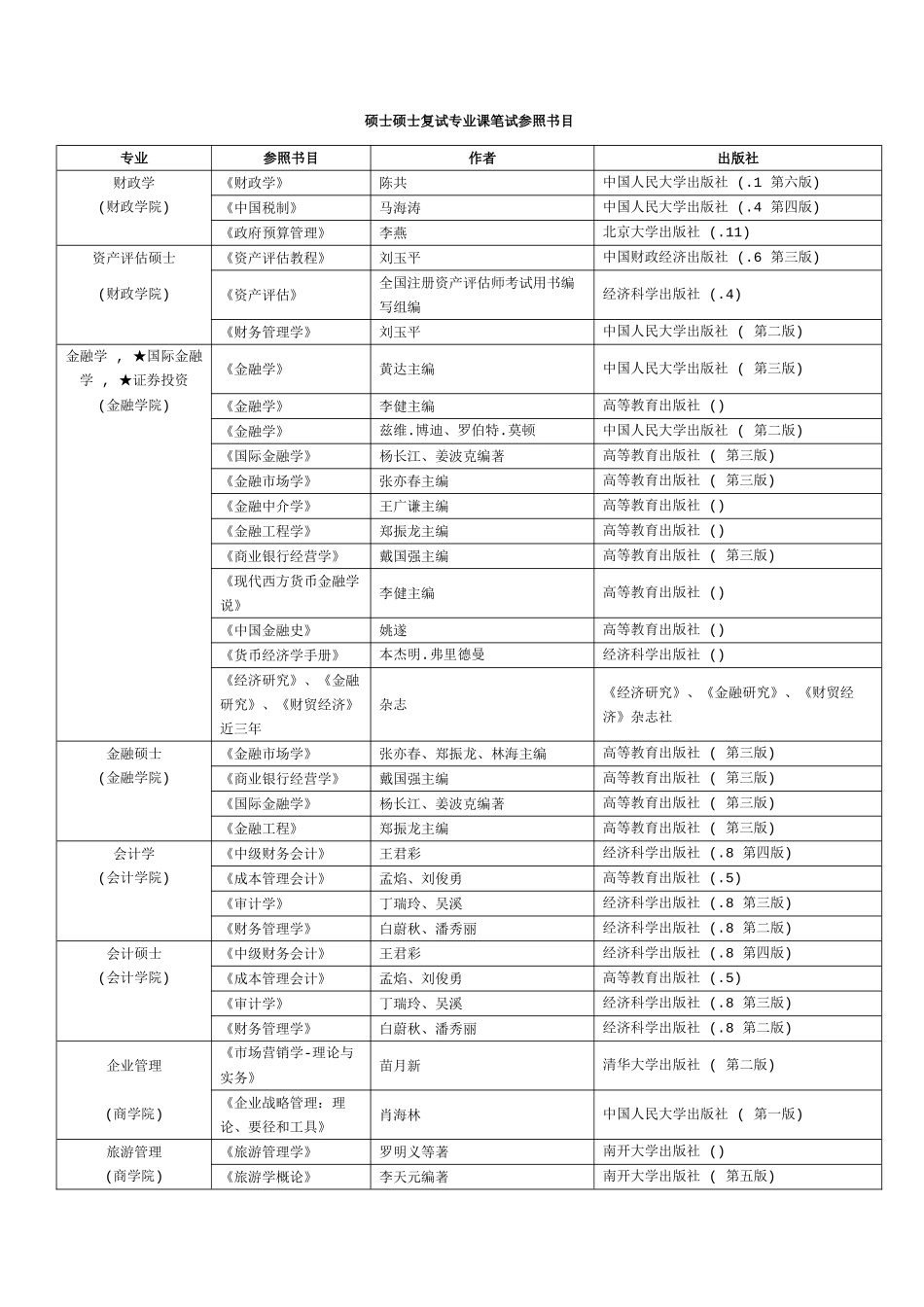 硕士硕士复试专业课笔试参照书目

| 专业 | 参照书目 | 作者 | 出版社 |
|---|---|---|---|
| 财政学 (财政学院) | 《财政学》 | 陈共 | 中国人民大学出版社 (.1 第六版) |
| | 《中国税制》 | 马海涛 | 中国人民大学出版社 (.4 第四版) |
| | 《政府预算管理》 | 李燕 | 北京大学出版社 (.11) |
| 资产评估硕士 (财政学院) | 《资产评估教程》 | 刘玉平 | 中国财政经济出版社 (.6 第三版) |
| | 《资产评估》 | 全国注册资产评估师考试用书编写组编 | 经济科学出版社 (.4) |
| | 《财务管理学》 | 刘玉平 | 中国人民大学出版社 ( 第二版) |
| 金融学 , ★国际金融学 , ★证券投资 (金融学院) | 《金融学》 | 黄达主编 | 中国人民大学出版社 ( 第三版) |
| | 《金融学》 | 李健主编 | 高等教育出版社 () |
| | 《金融学》 | 兹维.博迪、罗伯特.莫顿 | 中国人民大学出版社 ( 第二版) |
| | 《国际金融学》 | 杨长江、姜波克编著 | 高等教育出版社 ( 第三版) |
| | 《金融市场学》 | 张亦春主编 | 高等教育出版社 ( 第三版) |
| | 《金融中介学》 | 王广谦主编 | 高等教育出版社 () |
| | 《金融工程学》 | 郑振龙主编 | 高等教育出版社 () |
| | 《商业银行经营学》 | 戴国强主编 | 高等教育出版社 ( 第三版) |
| | 《现代西方货币金融学说》 | 李健主编 | 高等教育出版社 () |
| | 《中国金融史》 | 姚遂 | 高等教育出版社 () |
| | 《货币经济学手册》 | 本杰明.弗里德曼 | 经济科学出版社 () |
| | 《经济研究》、《金融研究》、《财贸经济》近三年 | 杂志 | 《经济研究》、《金融研究》、《财贸经济》杂志社 |
| 金融硕士 (金融学院) | 《金融市场学》 | 张亦春、郑振龙、林海主编 | 高等教育出版社 ( 第三版) |
| | 《商业银行经营学》 | 戴国强主编 | 高等教育出版社 ( 第三版) |
| | 《国际金融学》 | 杨长江、姜波克编著 | 高等教育出版社 ( 第三版) |
| | 《金融工程》 | 郑振龙主编 | 高等教育出版社 ( 第三版) |
| 会计学 (会计学院) | 《中级财务会计》 | 王君彩 | 经济科学出版社 (.8 第四版) |
| | 《成本管理会计》 | 孟焰、刘俊勇 | 高等教育出版社 (.5) |
| | 《审计学》 | 丁瑞玲、吴溪 | 经济科学出版社 (.8 第三版) |
| | 《财务管理学》 | 白蔚秋、潘秀丽 | 经济科学出版社 (.8 第二版) |
| 会计硕士 (会计学院) | 《中级财务会计》 | 王君彩 | 经济科学出版社 (.8 第四版) |
| | 《成本管理会计》 | 孟焰、刘俊勇 | 高等教育出版社 (.5) |
| | 《审计学》 | 丁瑞玲、吴溪 | 经济科学出版社 (.8 第三版) |
| | 《财务管理学》 | 白蔚秋、潘秀丽 | 经济科学出版社 (.8 第二版) |
| 企业管理 (商学院) | 《市场营销学-理论与实务》 | 苗月新 | 清华大学出版社 ( 第二版) |
| | 《企业战略管理：理论、要径和工具》 | 肖海林 | 中国人民大学出版社 ( 第一版) |
| 旅游管理 (商学院) | 《旅游管理学》 | 罗明义等著 | 南开大学出版社 () |
| | 《旅游学概论》 | 李天元编著 | 南开大学出版社 ( 第五版) |